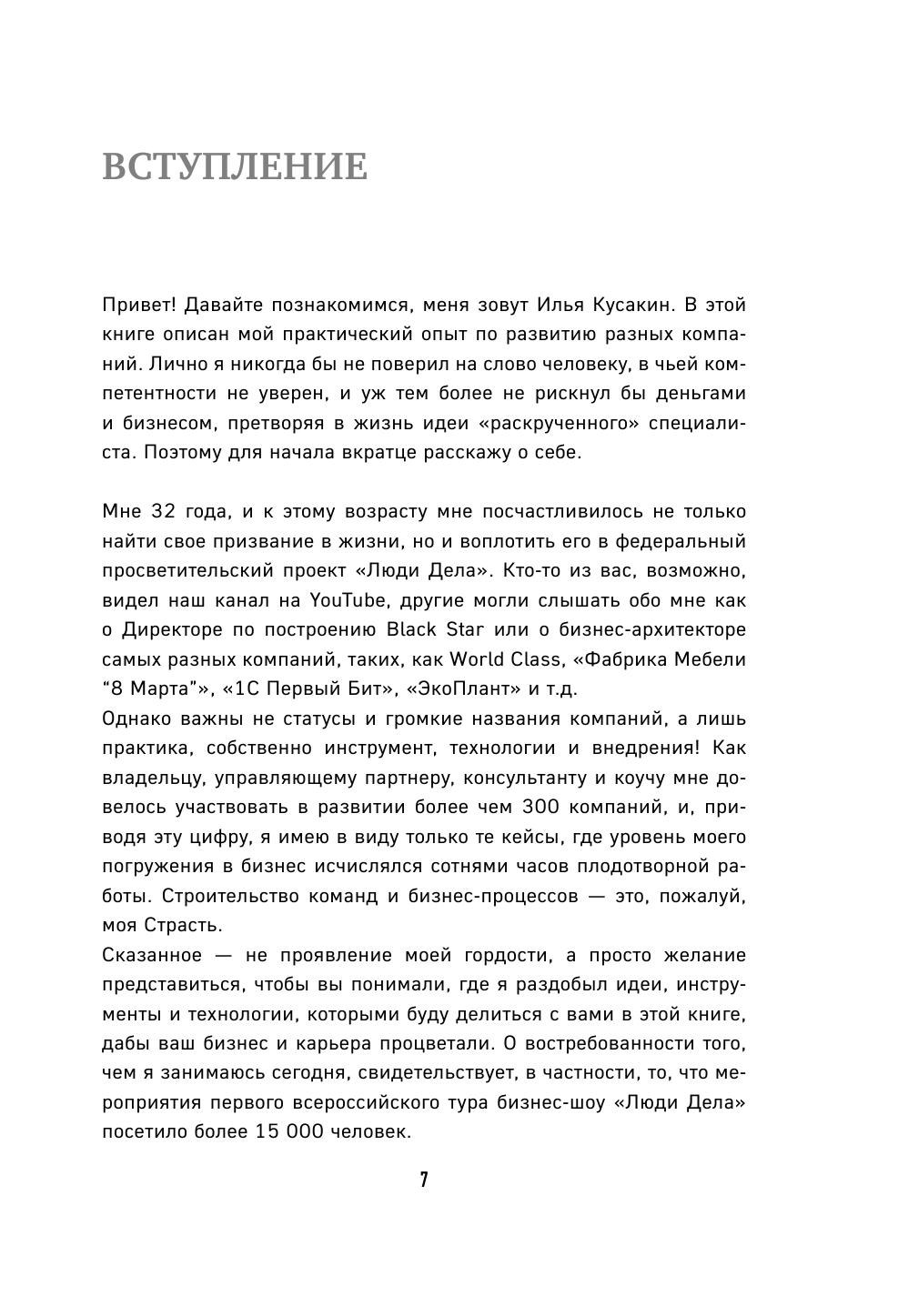 ВСТУПЛЕНИЕ

Привет! Давайте познакомимся, меня зовут Илья Кусакин. В этой книге описан мой практический опыт по развитию разных компаний. Лично я никогда бы не поверил на слово человеку, в чьей компетентности не уверен, и уж тем более не рискнул бы деньгами и бизнесом, претворяя в жизнь идеи «раскрученного» специалиста. Поэтому для начала вкратце расскажу о себе.

Мне 32 года, и к этому возрасту мне посчастливилось не только найти свое призвание в жизни, но и воплотить его в федеральный просветительский проект «Люди Дела». Кто-то из вас, возможно, видел наш канал на YouTube, другие могли слышать обо мне как о Директоре по построению Black Star или о бизнес-архитекторе самых разных компаний, таких, как World Class, «Фабрика Мебели “8 Марта”», «1С Первый Бит», «ЭкоПлант» и т.д.
Однако важны не статусы и громкие названия компаний, а лишь практика, собственно инструмент, технологии и внедрения! Как владельцу, управляющему партнеру, консультанту и коучу мне довелось участвовать в развитии более чем 300 компаний, и, приводя эту цифру, я имею в виду только те кейсы, где уровень моего погружения в бизнес исчислялся сотнями часов плодотворной работы. Строительство команд и бизнес-процессов — это, пожалуй, моя Страсть.
Сказанное — не проявление моей гордости, а просто желание представиться, чтобы вы понимали, где я раздобыл идеи, инструменты и технологии, которыми буду делиться с вами в этой книге, дабы ваш бизнес и карьера процветали. О востребованности того, чем я занимаюсь сегодня, свидетельствует, в частности, то, что мероприятия первого всероссийского тура бизнес-шоу «Люди Дела» посетило более 15 000 человек.

7